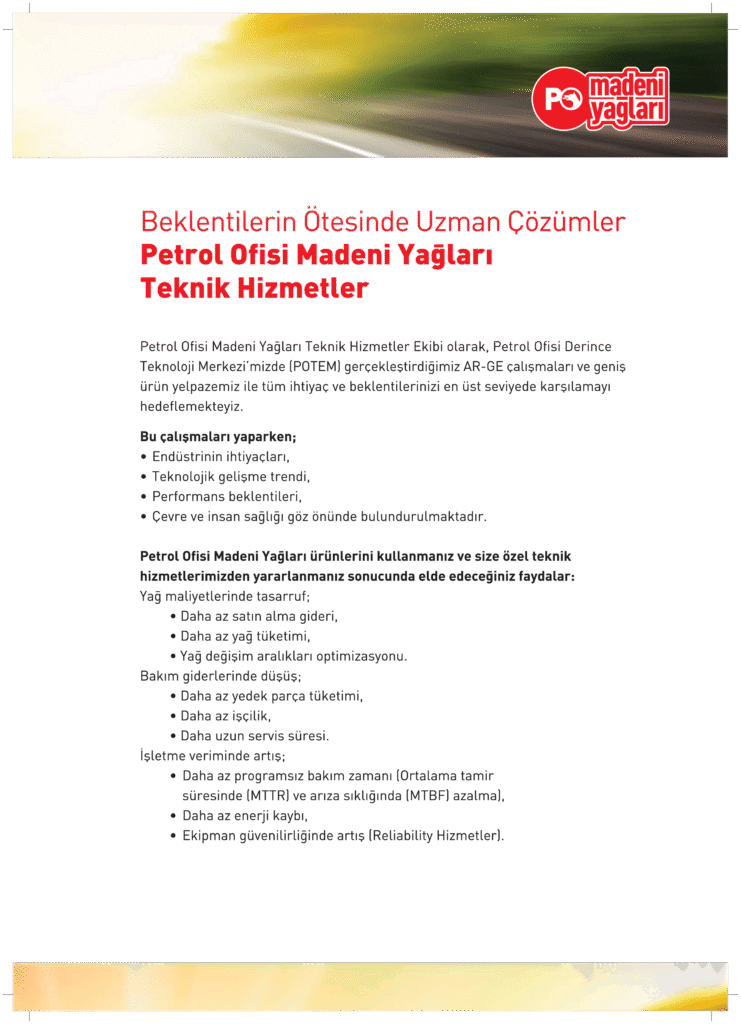 PO madeni yağları

Beklentilerin Ötesinde Uzman Çözümler
Petrol Ofisi Madeni Yağları
Teknik Hizmetler

Petrol Ofisi Madeni Yağları Teknik Hizmetler Ekibi olarak, Petrol Ofisi Derince Teknoloji Merkezi'mizde (POTEM) gerçekleştirdiğimiz AR-GE çalışmaları ve geniş ürün yelpazemiz ile tüm ihtiyaç ve beklentilerinizi en üst seviyede karşılamayı hedeflemekteyiz.

Bu çalışmaları yaparken;
• Endüstrinin ihtiyaçları,
• Teknolojik gelişme trendi,
• Performans beklentileri,
• Çevre ve insan sağlığı göz önünde bulundurulmaktadır.

Petrol Ofisi Madeni Yağları ürünlerini kullanmanız ve size özel teknik hizmetlerimizden yararlanmanız sonucunda elde edeceğiniz faydalar:
Yağ maliyetlerinde tasarruf;
• Daha az satın alma gideri,
• Daha az yağ tüketimi,
• Yağ değişim aralıkları optimizasyonu.
Bakım giderlerinde düşüş;
• Daha az yedek parça tüketimi,
• Daha az işçilik,
• Daha uzun servis süresi.
İşletme veriminde artış;
• Daha az programsız bakım zamanı (Ortalama tamir süresinde (MTTR) ve arıza sıklığında (MTBF) azalma),
• Daha az enerji kaybı,
• Ekipman güvenilirliğinde artış (Reliability Hizmetler).